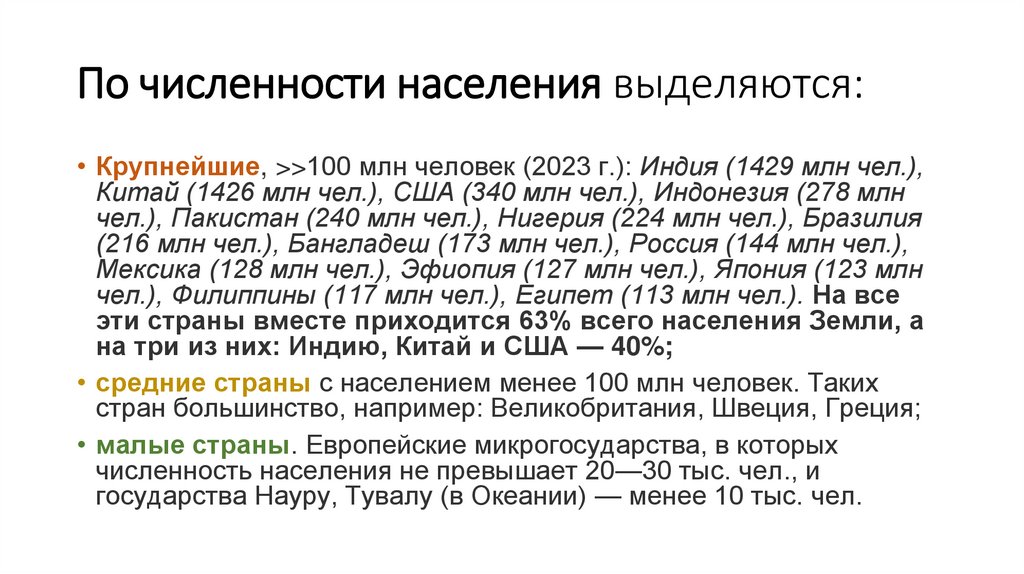 По численности населения выделяются:

• Крупнейшие, >>100 млн человек (2023 г.): Индия (1429 млн чел.), Китай (1426 млн чел.), США (340 млн чел.), Индонезия (278 млн чел.), Пакистан (240 млн чел.), Нигерия (224 млн чел.), Бразилия (216 млн чел.), Бангладеш (173 млн чел.), Россия (144 млн чел.), Мексика (128 млн чел.), Эфиопия (127 млн чел.), Япония (123 млн чел.), Филиппины (117 млн чел.), Египет (113 млн чел.). На все эти страны вместе приходится 63% всего населения Земли, а на три из них: Индию, Китай и США — 40%;

• средние страны с населением менее 100 млн человек. Таких стран большинство, например: Великобритания, Швеция, Греция;

• малые страны. Европейские микрогосударства, в которых численность населения не превышает 20—30 тыс. чел., и государства Науру, Тувалу (в Океании) — менее 10 тыс. чел.